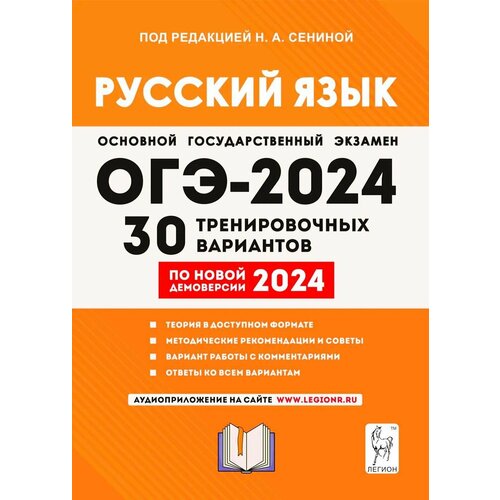 ПОД РЕДАКЦИЕЙ Н. А. СЕНИНОЙ

РУССКИЙ ЯЗЫК

ОСНОВНОЙ ГОСУДАРСТВЕННЫЙ ЭКЗАМЕН

ОГЭ-2024

30 ТРЕНИРОВОЧНЫХ ВАРИАНТОВ

ПО НОВОЙ ДЕМОВЕРСИИ 2024

ТЕОРИЯ В ДОСТУПНОМ ФОРМАТЕ
МЕТОДИЧЕСКИЕ РЕКОМЕНДАЦИИ И СОВЕТЫ
ВАРИАНТ РАБОТЫ С КОММЕНТАРИЯМИ
ОТВЕТЫ КО ВСЕМ ВАРИАНТАМ

АУДИОПРИЛОЖЕНИЕ НА САЙТЕ WWW.LEGIONR.RU

TM
ЛЕГИОН